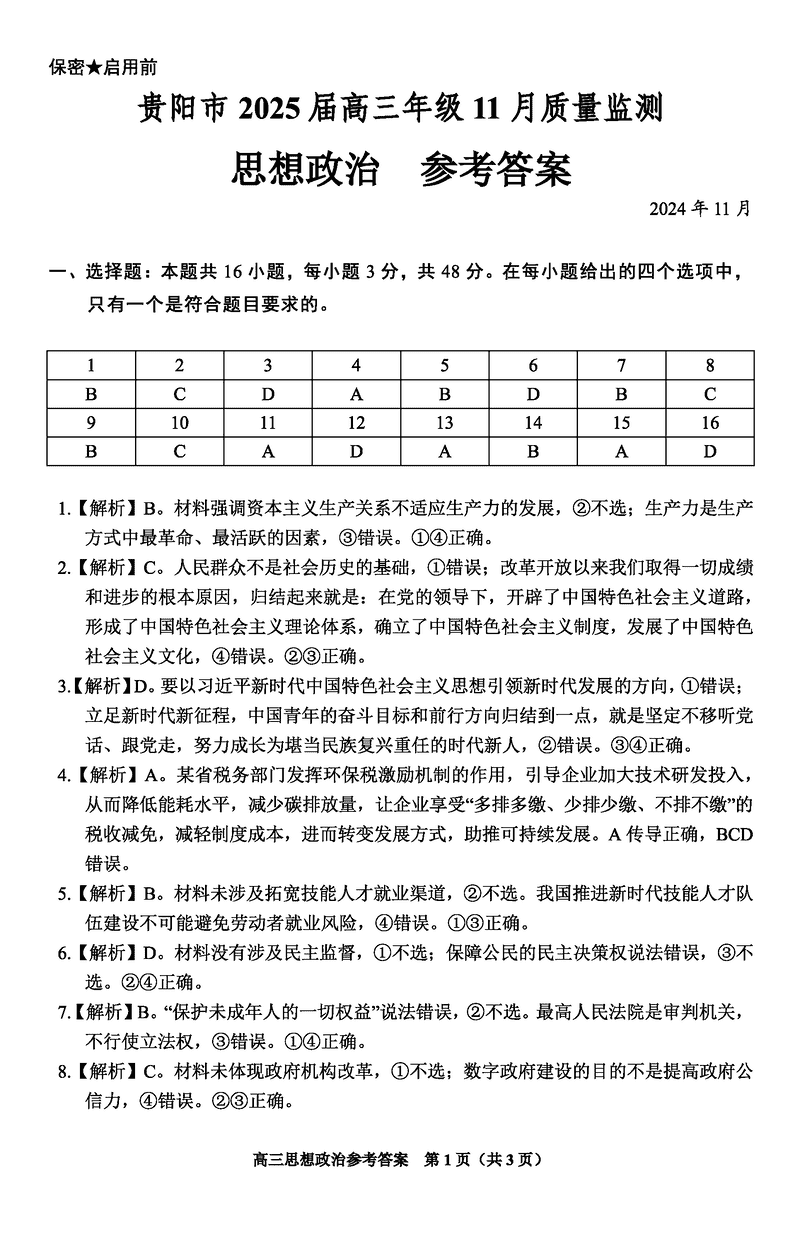 保密★启用前

贵阳市 2025 届高三年级 11 月质量监测

思想政治　参考答案

2024 年 11 月

一、选择题：本题共 16 小题，每小题 3 分，共 48 分。在每小题给出的四个选项中，只有一个是符合题目要求的。

| 1 | 2 | 3 | 4 | 5 | 6 | 7 | 8 |
|---|---|---|---|---|---|---|---|
| B | C | D | A | B | D | B | C |
| 9 | 10 | 11 | 12 | 13 | 14 | 15 | 16 |
| B | C | A | D | A | B | A | D |

1.【解析】B。材料强调资本主义生产关系不适应生产力的发展，②不选；生产力是生产方式中最革命、最活跃的因素，③错误。①④正确。

2.【解析】C。人民群众不是社会历史的基础，①错误；改革开放以来我们取得一切成绩和进步的根本原因，归结起来就是：在党的领导下，开辟了中国特色社会主义道路，形成了中国特色社会主义理论体系，确立了中国特色社会主义制度，发展了中国特色社会主义文化，④错误。②③正确。

3.【解析】D。要以习近平新时代中国特色社会主义思想引领新时代发展的方向，①错误；立足新时代新征程，中国青年的奋斗目标和前行方向归结到一点，就是坚定不移听党话、跟党走，努力成长为堪当民族复兴重任的时代新人，②错误。③④正确。

4.【解析】A。某省税务部门发挥环保税激励机制的作用，引导企业加大技术研发投入，从而降低能耗水平，减少碳排放量，让企业享受“多排多缴、少排少缴、不排不缴”的税收减免，减轻制度成本，进而转变发展方式，助推可持续发展。A 传导正确，BCD 错误。

5.【解析】B。材料未涉及拓宽技能人才就业渠道，②不选。我国推进新时代技能人才队伍建设不可能避免劳动者就业风险，④错误。①③正确。

6.【解析】D。材料没有涉及民主监督，①不选；保障公民的民主决策权说法错误，③不选。②④正确。

7.【解析】B。“保护未成年人的一切权益”说法错误，②不选。最高人民法院是审判机关，不行使立法权，③错误。①④正确。

8.【解析】C。材料未体现政府机构改革，①不选；数字政府建设的目的不是提高政府公信力，④错误。②③正确。

高三思想政治参考答案　第 1 页（共 3 页）